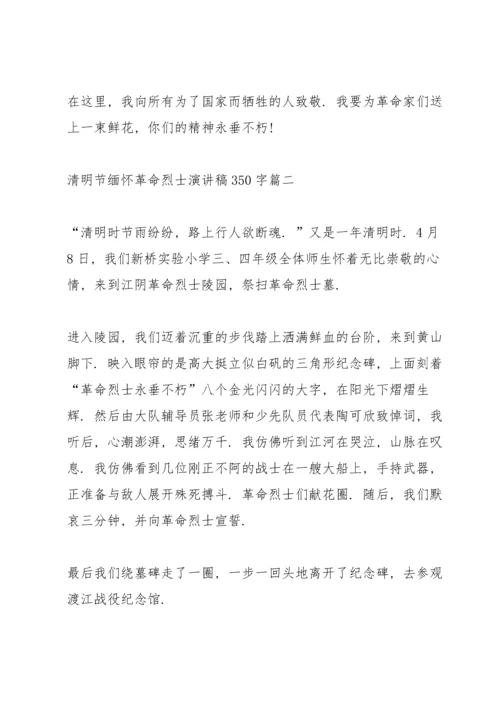 在这里，我向所有为了国家而牺牲的人致敬．我要为革命家们送上一束鲜花，你们的精神永垂不朽！

清明节缅怀革命烈士演讲稿350字篇二

“清明时节雨纷纷，路上行人欲断魂．”又是一年清明时．4月8日，我们新桥实验小学三、四年级全体师生怀着无比崇敬的心情，来到江阴革命烈士陵园，祭扫革命烈士墓．

进入陵园，我们迈着沉重的步伐踏上洒满鲜血的台阶，来到黄山脚下．映入眼帘的是高大挺立似白矾的三角形纪念碑，上面刻着“革命烈士永垂不朽”八个金光闪闪的大字，在阳光下熠熠生辉．然后由大队辅导员张老师和少先队员代表陶可欣致悼词，我听后，心潮澎湃，思绪万千．我仿佛听到江河在哭泣，山脉在叹息．我仿佛看到几位刚正不阿的战士在一艘大船上，手持武器，正准备与敌人展开殊死搏斗．革命烈士们献花圈．随后，我们默哀三分钟，并向革命烈士宣誓．

最后我们绕墓碑走了一圈，一步一回头地离开了纪念碑，去参观渡江战役纪念馆．